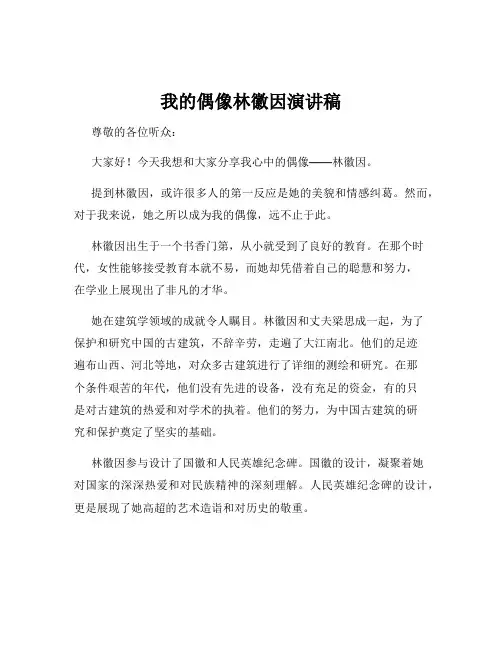 我的偶像林徽因演讲稿

尊敬的各位听众:

大家好！今天我想和大家分享我心中的偶像——林徽因。

提到林徽因，或许很多人的第一反应是她的美貌和情感纠葛。然而，对于我来说，她之所以成为我的偶像，远不止于此。

林徽因出生于一个书香门第，从小就受到了良好的教育。在那个时代，女性能够接受教育本就不易，而她却凭借着自己的聪慧和努力，在学业上展现出了非凡的才华。

她在建筑学领域的成就令人瞩目。林徽因和丈夫梁思成一起，为了保护和研究中国的古建筑，不辞辛劳，走遍了大江南北。他们的足迹遍布山西、河北等地，对众多古建筑进行了详细的测绘和研究。在那个条件艰苦的年代，他们没有先进的设备，没有充足的资金，有的只是对古建筑的热爱和对学术的执着。他们的努力，为中国古建筑的研究和保护奠定了坚实的基础。

林徽因参与设计了国徽和人民英雄纪念碑。国徽的设计，凝聚着她对国家的深深热爱和对民族精神的深刻理解。人民英雄纪念碑的设计，更是展现了她高超的艺术造诣和对历史的敬重。